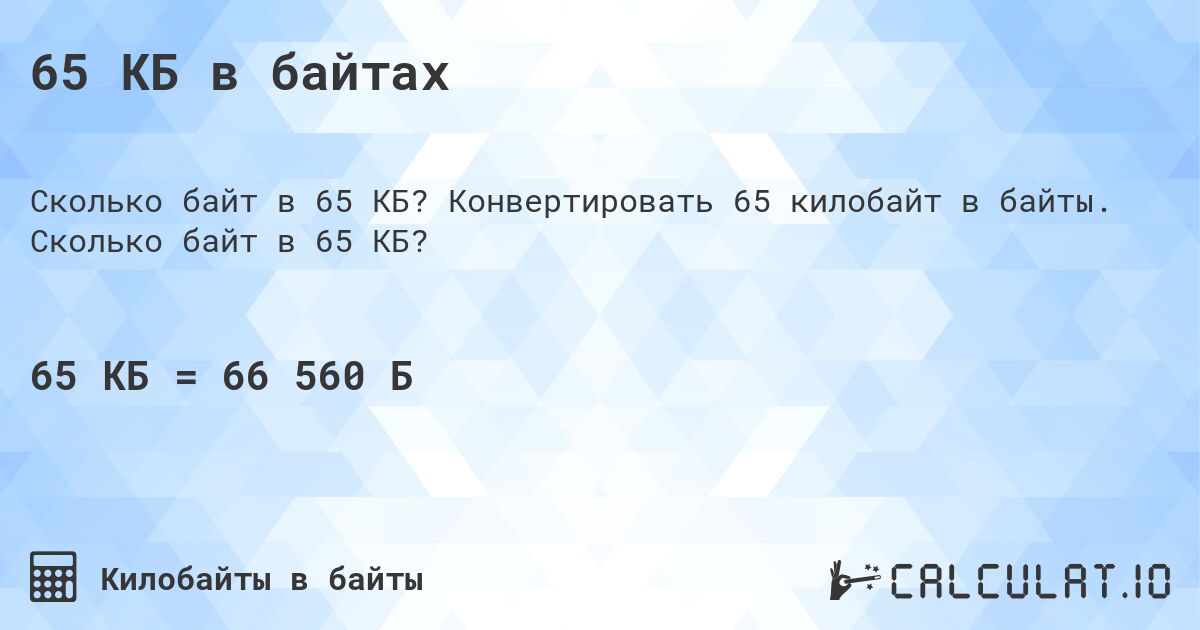 65 КБ в байтах

Сколько байт в 65 КБ? Конвертировать 65 килобайт в байты. Сколько байт в 65 КБ?

65 КБ = 66 560 Б

Килобайты в байты

CALCULAT.IO